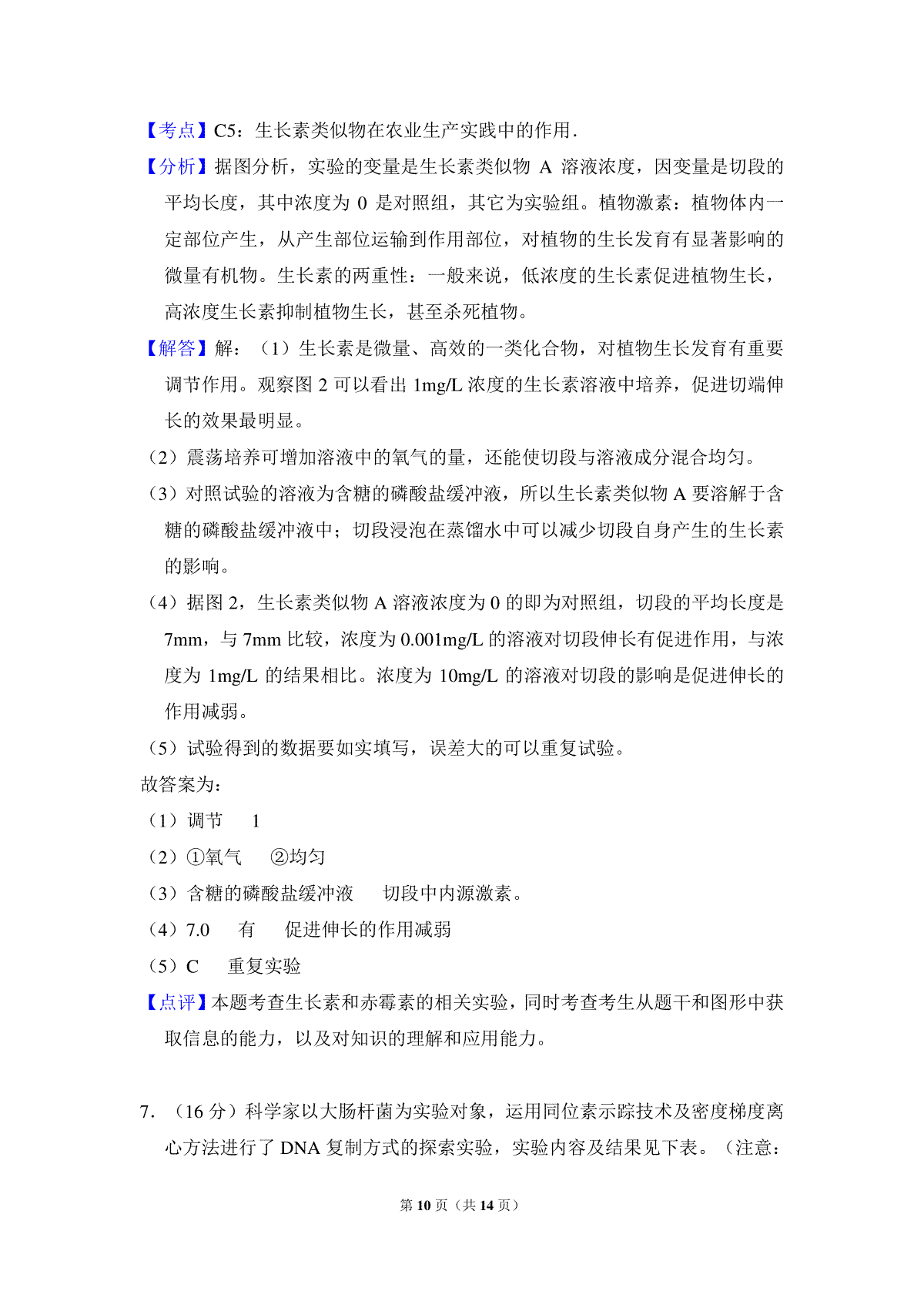 【考点】C5：生长素类似物在农业生产实践中的作用．

【分析】据图分析，实验的变量是生长素类似物 A 溶液浓度，因变量是切段的平均长度，其中浓度为 0 是对照组，其它为实验组。植物激素：植物体内一定部位产生，从产生部位运输到作用部位，对植物的生长发育有显著影响的微量有机物。生长素的两重性：一般来说，低浓度的生长素促进植物生长，高浓度生长素抑制植物生长，甚至杀死植物。

【解答】解：（1）生长素是微量、高效的一类化合物，对植物生长发育有重要调节作用。观察图 2 可以看出 1mg/L 浓度的生长素溶液中培养，促进切端伸长的效果最明显。

（2）震荡培养可增加溶液中的氧气的量，还能使切段与溶液成分混合均匀。

（3）对照试验的溶液为含糖的磷酸盐缓冲液，所以生长素类似物 A 要溶解于含糖的磷酸盐缓冲液中；切段浸泡在蒸馏水中可以减少切段自身产生的生长素的影响。

（4）据图 2，生长素类似物 A 溶液浓度为 0 的即为对照组，切段的平均长度是 7mm，与 7mm 比较，浓度为 0.001mg/L 的溶液对切段伸长有促进作用，与浓度为 1mg/L 的结果相比。浓度为 10mg/L 的溶液对切段的影响是促进伸长的作用减弱。

（5）试验得到的数据要如实填写，误差大的可以重复试验。

故答案为：

（1）调节　1

（2）①氧气　②均匀

（3）含糖的磷酸盐缓冲液　切段中内源激素。

（4）7.0　有　促进伸长的作用减弱

（5）C　重复实验

【点评】本题考查生长素和赤霉素的相关实验，同时考查考生从题干和图形中获取信息的能力，以及对知识的理解和应用能力。

7．（16 分）科学家以大肠杆菌为实验对象，运用同位素示踪技术及密度梯度离心方法进行了 DNA 复制方式的探索实验，实验内容及结果见下表。（注意：

第 10 页（共 14 页）